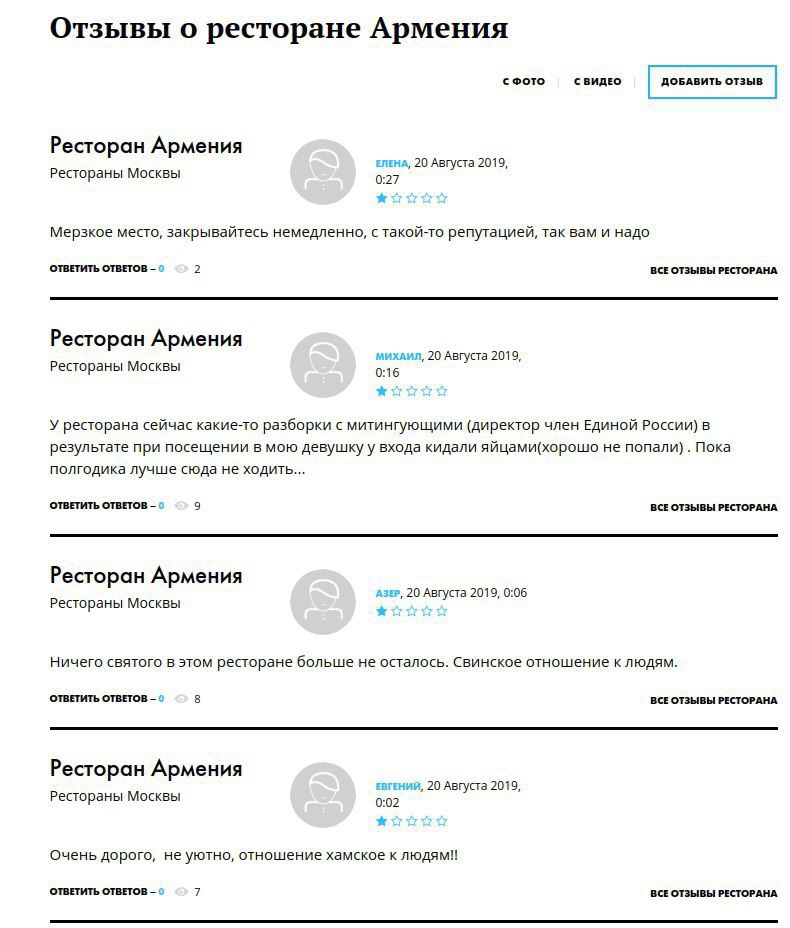 Отзывы о ресторане Армения

С ФОТО | С ВИДЕО | ДОБАВИТЬ ОТЗЫВ

Ресторан Армения
Рестораны Москвы

ЕЛЕНА, 20 Августа 2019, 0:27

Мерзкое место, закрывайтесь немедленно, с такой-то репутацией, так вам и надо

ОТВЕТИТЬ ОТВЕТОВ – 0 2

ВСЕ ОТЗЫВЫ РЕСТОРАНА

Ресторан Армения
Рестораны Москвы

МИХАИЛ, 20 Августа 2019, 0:16

У ресторана сейчас какие-то разборки с митингующими (директор член Единой России) в результате при посещении в мою девушку у входа кидали яйцами(хорошо не попали) . Пока полгодика лучше сюда не ходить...

ОТВЕТИТЬ ОТВЕТОВ – 0 9

ВСЕ ОТЗЫВЫ РЕСТОРАНА

Ресторан Армения
Рестораны Москвы

АЗЕР, 20 Августа 2019, 0:06

Ничего святого в этом ресторане больше не осталось. Свинское отношение к людям.

ОТВЕТИТЬ ОТВЕТОВ – 0 8

ВСЕ ОТЗЫВЫ РЕСТОРАНА

Ресторан Армения
Рестораны Москвы

ЕВГЕНИЙ, 20 Августа 2019, 0:02

Очень дорого, не уютно, отношение хамское к людям!!

ОТВЕТИТЬ ОТВЕТОВ – 0 7

ВСЕ ОТЗЫВЫ РЕСТОРАНА